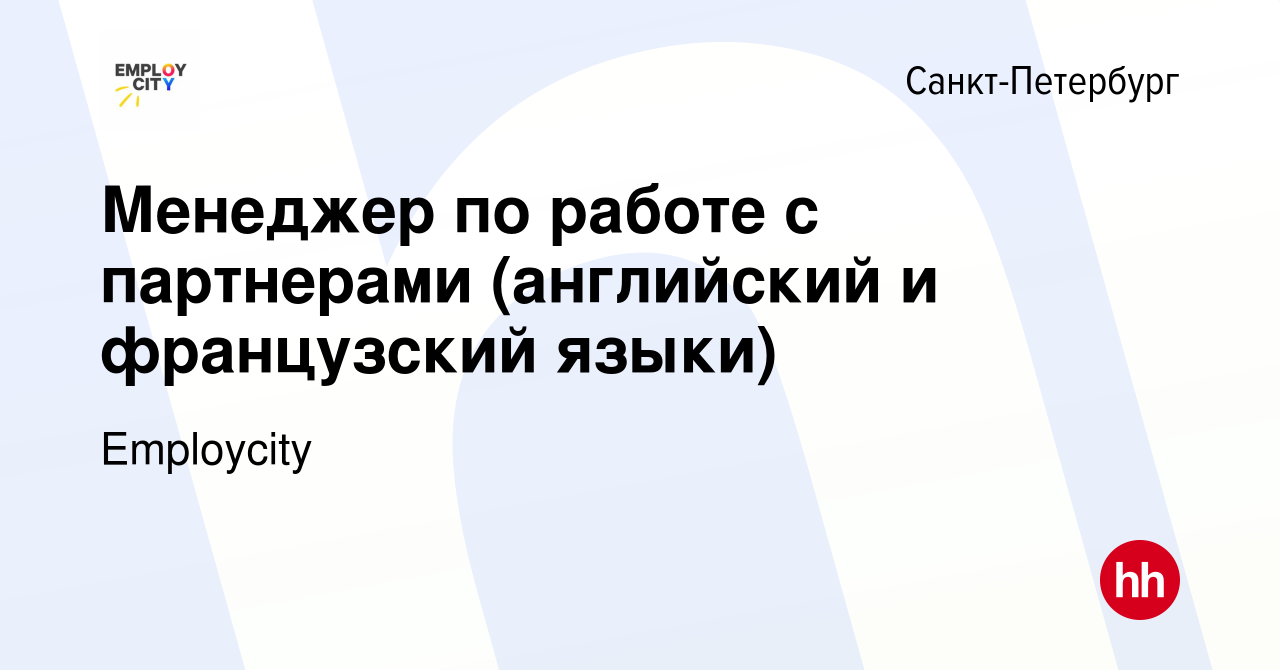 EMPLOY CITY

Санкт-Петербург

Менеджер по работе с партнерами (английский и французский языки)

Employcity

hh